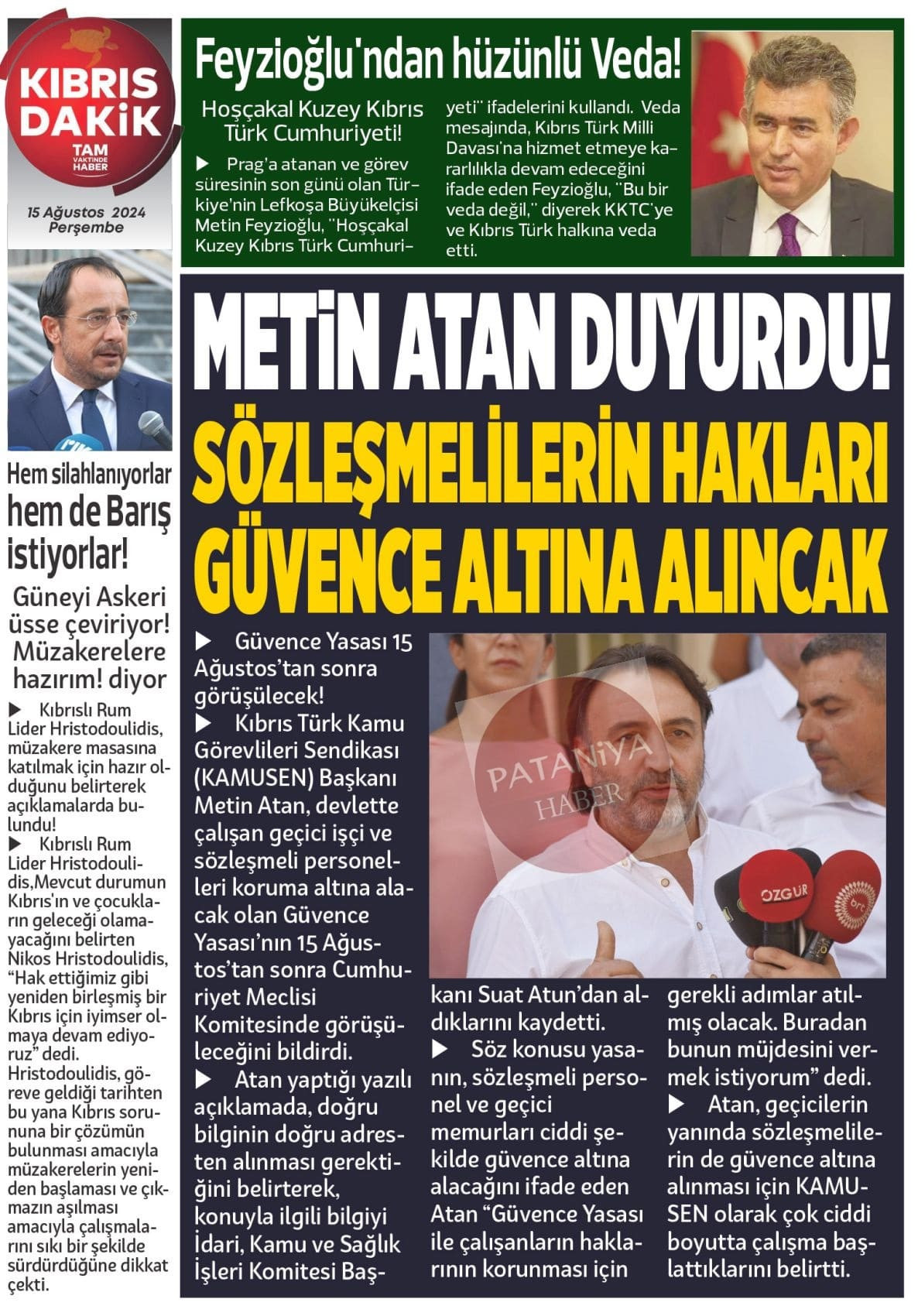 KIBRIS DAKİK
TAM VAKTİNDE HABER

15 Ağustos 2024
Perşembe

Feyzioğlu'ndan hüzünlü Veda!

Hoşçakal Kuzey Kıbrıs Türk Cumhuriyeti!

▶ Prag'a atanan ve görev süresinin son günü olan Türkiye'nin Lefkoşa Büyükelçisi Metin Feyzioğlu, "Hoşçakal Kuzey Kıbrıs Türk Cumhuriyeti" ifadelerini kullandı. Veda mesajında, Kıbrıs Türk Milli Davası'na hizmet etmeye kararlılıkla devam edeceğini ifade eden Feyzioğlu, "Bu bir veda değil," diyerek KKTC'ye ve Kıbrıs Türk halkına veda etti.

Hem silahlanıyorlar hem de Barış istiyorlar!

Güneyi Askeri üsse çeviriyor! Müzakerelere hazırım! diyor

▶ Kıbrıslı Rum Lider Hristodoulidis, müzakere masasına katılmak için hazır olduğunu belirterek açıklamalarda bulundu!
▶ Kıbrıslı Rum Lider Hristodoulidis,Mevcut durumun Kıbrıs'ın ve çocukların geleceği olamayacağını belirten Nikos Hristodoulidis, "Hak ettiğimiz gibi yeniden birleşmiş bir Kıbrıs için iyimser olmaya devam ediyoruz" dedi. Hristodoulidis, göreve geldiği tarihten bu yana Kıbrıs sorununa bir çözümün bulunması amacıyla müzakerelerin yeniden başlaması ve çıkmazın aşılması amacıyla çalışmalarını sıkı bir şekilde sürdürdüğüne dikkat çekti.

METİN ATAN DUYURDU!
SÖZLEŞMELİLERİN HAKLARI GÜVENCE ALTINA ALINCAK

▶ Güvence Yasası 15 Ağustos'tan sonra görüşülecek!
▶ Kıbrıs Türk Kamu Görevlileri Sendikası (KAMUSEN) Başkanı Metin Atan, devlette çalışan geçici işçi ve sözleşmeli personelleri koruma altına alacak olan Güvence Yasası'nın 15 Ağustos'tan sonra Cumhuriyet Meclisi Komitesinde görüşüleceğini bildirdi.
▶ Atan yaptığı yazılı açıklamada, doğru bilginin doğru adresten alınması gerektiğini belirterek, konuyla ilgili bilgiyi İdari, Kamu ve Sağlık İşleri Komitesi Başkanı Suat Atun'dan aldıklarını kaydetti.
▶ Söz konusu yasanın, sözleşmeli personel ve geçici memurları ciddi şekilde güvence altına alacağını ifade eden Atan "Güvence Yasası ile çalışanların haklarının korunması için gerekli adımlar atılmış olacak. Buradan bunun müjdesini vermek istiyorum" dedi.
▶ Atan, geçicilerin yanında sözleşmelilerin de güvence altına alınması için KAMUSEN olarak çok ciddi boyutta çalışma başlattıklarını belirtti.

PATANİYA HABER
ÖZGÜR
brt